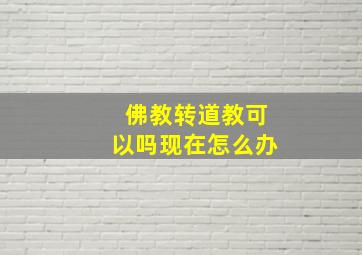 佛教转道教可以吗现在怎么办